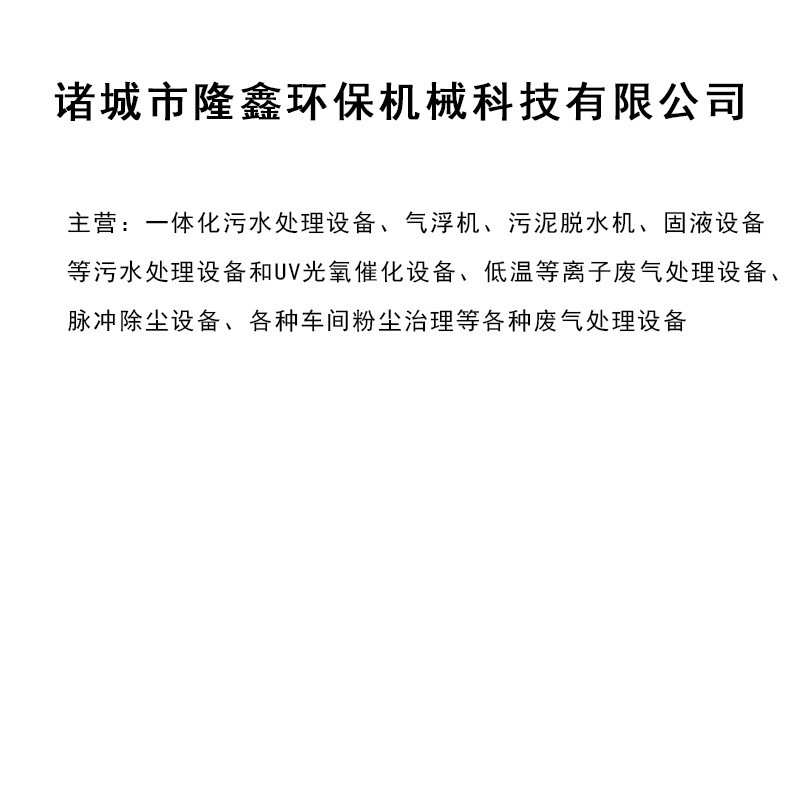 诸城市隆鑫环保机械科技有限公司

主营：一体化污水处理设备、气浮机、污泥脱水机、固液设备等污水处理设备和UV光氧催化设备、低温等离子废气处理设备、脉冲除尘设备、各种车间粉尘治理等各种废气处理设备